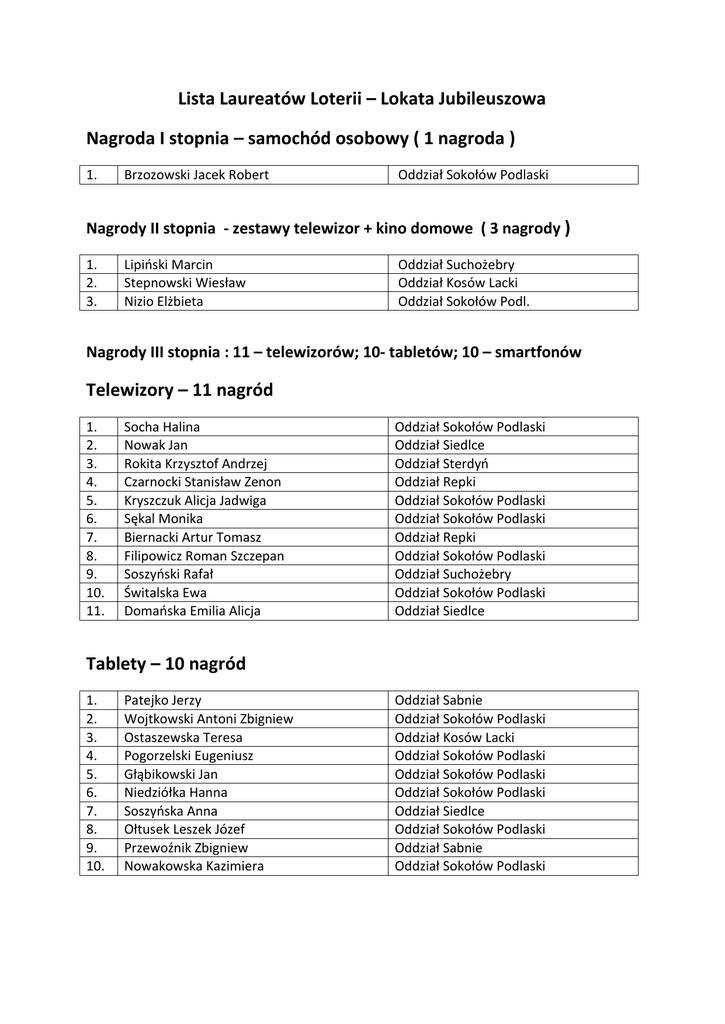 Lista Laureatów Loterii – Lokata Jubileuszowa

Nagroda I stopnia – samochód osobowy ( 1 nagroda )

| 1. | Brzozowski Jacek Robert | Oddział Sokołów Podlaski |
|---|---|---|

Nagrody II stopnia - zestawy telewizor + kino domowe ( 3 nagrody )

| 1. | Lipiński Marcin | Oddział Suchożebry |
|---|---|---|
| 2. | Stepnowski Wiesław | Oddział Kosów Lacki |
| 3. | Nizio Elżbieta | Oddział Sokołów Podl. |

Nagrody III stopnia : 11 – telewizorów; 10- tabletów; 10 – smartfonów

Telewizory – 11 nagród

| 1. | Socha Halina | Oddział Sokołów Podlaski |
|---|---|---|
| 2. | Nowak Jan | Oddział Siedlce |
| 3. | Rokita Krzysztof Andrzej | Oddział Sterdyń |
| 4. | Czarnocki Stanisław Zenon | Oddział Repki |
| 5. | Kryszczuk Alicja Jadwiga | Oddział Sokołów Podlaski |
| 6. | Sękal Monika | Oddział Sokołów Podlaski |
| 7. | Biernacki Artur Tomasz | Oddział Repki |
| 8. | Filipowicz Roman Szczepan | Oddział Sokołów Podlaski |
| 9. | Soszyński Rafał | Oddział Suchożebry |
| 10. | Świtalska Ewa | Oddział Sokołów Podlaski |
| 11. | Domańska Emilia Alicja | Oddział Siedlce |

Tablety – 10 nagród

| 1. | Patejko Jerzy | Oddział Sabnie |
|---|---|---|
| 2. | Wojtkowski Antoni Zbigniew | Oddział Sokołów Podlaski |
| 3. | Ostaszewska Teresa | Oddział Kosów Lacki |
| 4. | Pogorzelski Eugeniusz | Oddział Sokołów Podlaski |
| 5. | Głąbikowski Jan | Oddział Sokołów Podlaski |
| 6. | Niedziółka Hanna | Oddział Sokołów Podlaski |
| 7. | Soszyńska Anna | Oddział Siedlce |
| 8. | Ołtusek Leszek Józef | Oddział Sokołów Podlaski |
| 9. | Przewoźnik Zbigniew | Oddział Sabnie |
| 10. | Nowakowska Kazimiera | Oddział Sokołów Podlaski |